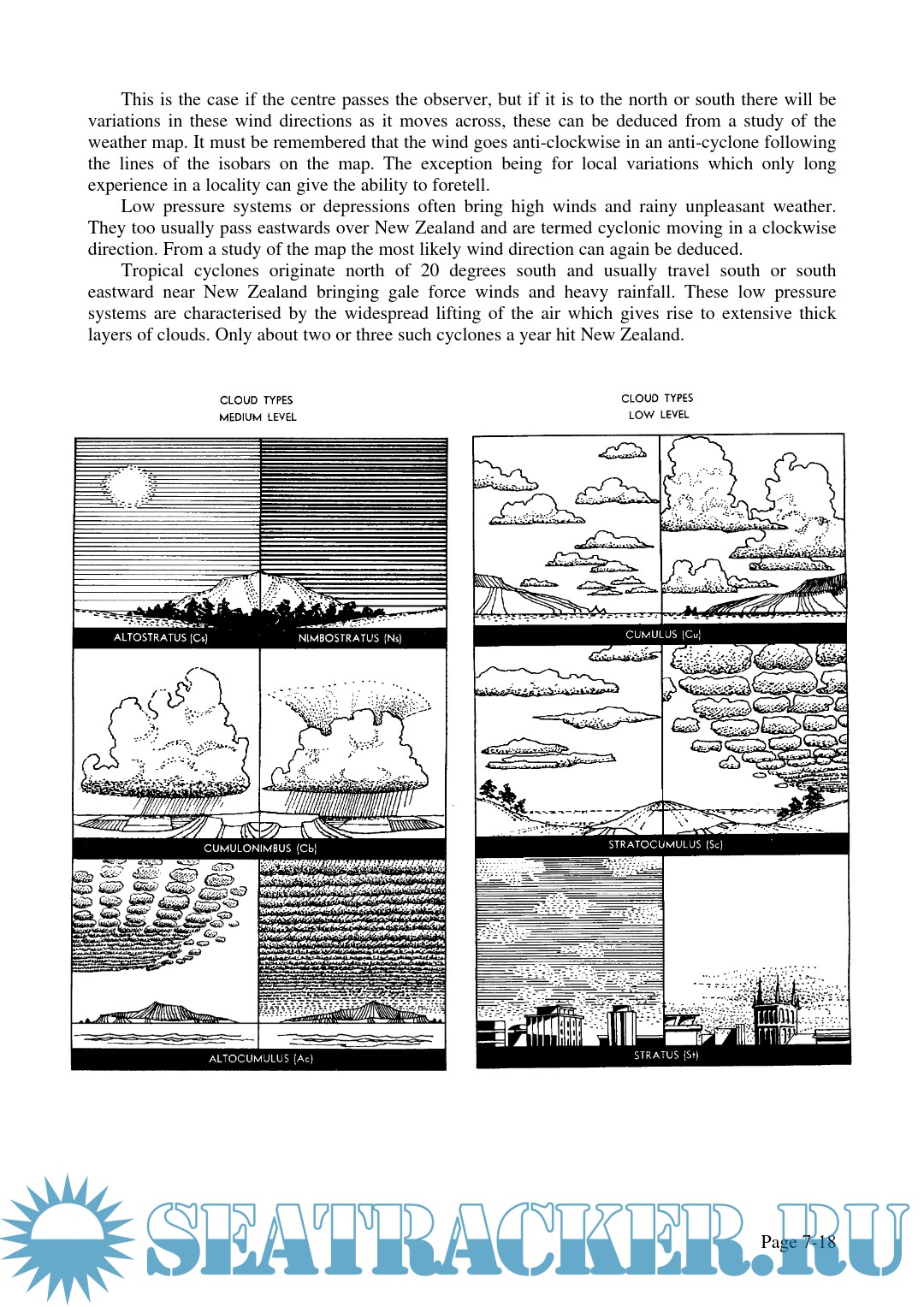 This is the case if the centre passes the observer, but if it is to the north or south there will be variations in these wind directions as it moves across, these can be deduced from a study of the weather map. It must be remembered that the wind goes anti-clockwise in an anti-cyclone following the lines of the isobars on the map. The exception being for local variations which only long experience in a locality can give the ability to foretell.

Low pressure systems or depressions often bring high winds and rainy unpleasant weather. They too usually pass eastwards over New Zealand and are termed cyclonic moving in a clockwise direction. From a study of the map the most likely wind direction can again be deduced.

Tropical cyclones originate north of 20 degrees south and usually travel south or south eastward near New Zealand bringing gale force winds and heavy rainfall. These low pressure systems are characterised by the widespread lifting of the air which gives rise to extensive thick layers of clouds. Only about two or three such cyclones a year hit New Zealand.

CLOUD TYPES
MEDIUM LEVEL

ALTOSTRATUS (Cs)
NIMBOSTRATUS (Ns)
CUMULONIMBUS (Cb)
ALTOCUMULUS (Ac)

CLOUD TYPES
LOW LEVEL

CUMULUS (Cu)
STRATOCUMULUS (Sc)
STRATUS (St)

SEATRACKER.RU

Page 7-18